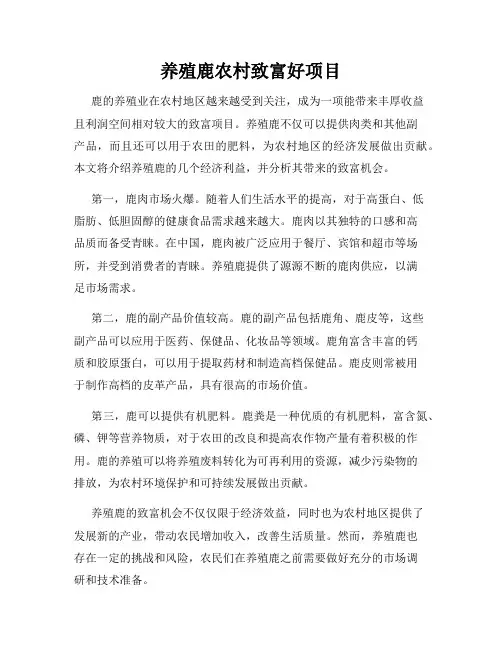 养殖鹿农村致富好项目

鹿的养殖业在农村地区越来越受到关注，成为一项能带来丰厚收益且利润空间相对较大的致富项目。养殖鹿不仅可以提供肉类和其他副产品，而且还可以用于农田的肥料，为农村地区的经济发展做出贡献。本文将介绍养殖鹿的几个经济利益，并分析其带来的致富机会。

第一，鹿肉市场火爆。随着人们生活水平的提高，对于高蛋白、低脂肪、低胆固醇的健康食品需求越来越大。鹿肉以其独特的口感和高品质而备受青睐。在中国，鹿肉被广泛应用于餐厅、宾馆和超市等场所，并受到消费者的青睐。养殖鹿提供了源源不断的鹿肉供应，以满足市场需求。

第二，鹿的副产品价值较高。鹿的副产品包括鹿角、鹿皮等，这些副产品可以应用于医药、保健品、化妆品等领域。鹿角富含丰富的钙质和胶原蛋白，可以用于提取药材和制造高档保健品。鹿皮则常被用于制作高档的皮革产品，具有很高的市场价值。

第三，鹿可以提供有机肥料。鹿粪是一种优质的有机肥料，富含氮、磷、钾等营养物质，对于农田的改良和提高农作物产量有着积极的作用。鹿的养殖可以将养殖废料转化为可再利用的资源，减少污染物的排放，为农村环境保护和可持续发展做出贡献。

养殖鹿的致富机会不仅仅限于经济效益，同时也为农村地区提供了发展新的产业，带动农民增加收入，改善生活质量。然而，养殖鹿也存在一定的挑战和风险，农民们在养殖鹿之前需要做好充分的市场调研和技术准备。